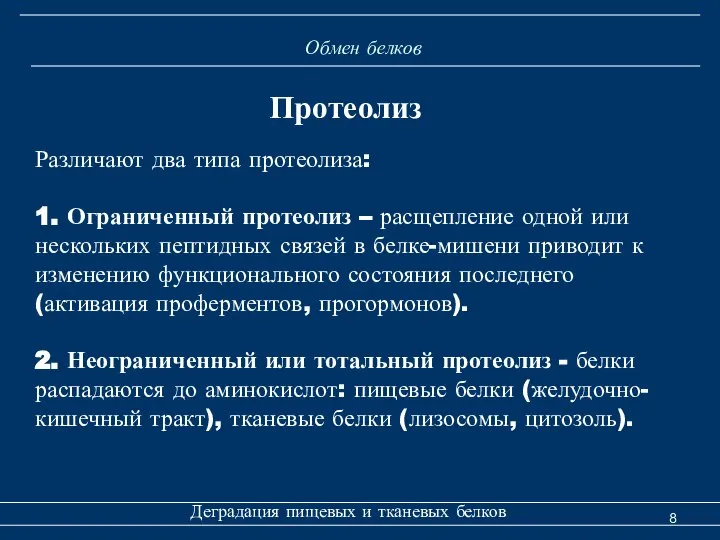 Обмен белков

Протеолиз

Различают два типа протеолиза:

1. Ограниченный протеолиз – расщепление одной или нескольких пептидных связей в белке-мишени приводит к изменению функционального состояния последнего (активация проферментов, прогормонов).

2. Неограниченный или тотальный протеолиз - белки распадаются до аминокислот: пищевые белки (желудочно-кишечный тракт), тканевые белки (лизосомы, цитозоль).

Деградация пищевых и тканевых белков

8